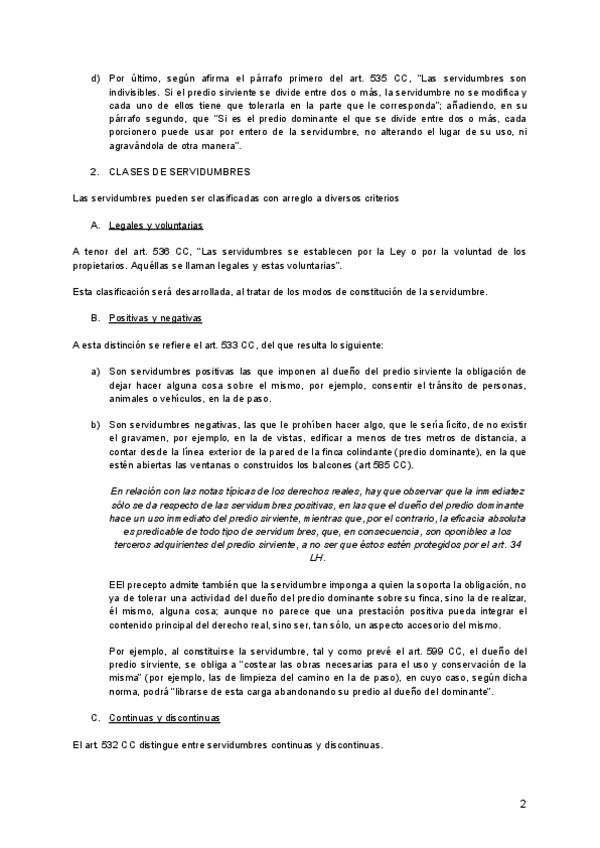 d) Por último, según afirma el párrafo primero del art. 535 CC, "Las servidumbres son indivisibles. Si el predio sirviente se divide entre dos o más, la servidumbre no se modifica y cada uno de ellos tiene que tolerarla en la parte que le corresponda"; añadiendo, en su párrafo segundo, que "Si es el predio dominante el que se divide entre dos o más, cada porcionero puede usar por entero de la servidumbre, no alterando el lugar de su uso, ni agravándola de otra manera".

2. CLASES DE SERVIDUMBRES

Las servidumbres pueden ser clasificadas con arreglo a diversos criterios

A. Legales y voluntarias

A tenor del art. 536 CC, "Las servidumbres se establecen por la Ley o por la voluntad de los propietarios. Aquéllas se llaman legales y estas voluntarias".

Esta clasificación será desarrollada, al tratar de los modos de constitución de la servidumbre.

B. Positivas y negativas

A esta distinción se refiere el art. 533 CC, del que resulta lo siguiente:

a) Son servidumbres positivas las que imponen al dueño del predio sirviente la obligación de dejar hacer alguna cosa sobre el mismo, por ejemplo, consentir el tránsito de personas, animales o vehículos, en la de paso.

b) Son servidumbres negativas, las que le prohíben hacer algo, que le sería lícito, de no existir el gravamen, por ejemplo, en la de vistas, edificar a menos de tres metros de distancia, a contar desde la línea exterior de la pared de la finca colindante (predio dominante), en la que estén abiertas las ventanas o construidos los balcones (art 585 CC).

En relación con las notas típicas de los derechos reales, hay que observar que la inmediatez sólo se da respecto de las servidumbres positivas, en las que el dueño del predio dominante hace un uso inmediato del predio sirviente, mientras que, por el contrario, la eficacia absoluta es predicable de todo tipo de servidumbres, que, en consecuencia, son oponibles a los terceros adquirientes del predio sirviente, a no ser que éstos estén protegidos por el art. 34 LH.

EEl precepto admite también que la servidumbre imponga a quien la soporta la obligación, no ya de tolerar una actividad del dueño del predio dominante sobre su finca, sino la de realizar, él mismo, alguna cosa; aunque no parece que una prestación positiva pueda integrar el contenido principal del derecho real, sino ser, tan sólo, un aspecto accesorio del mismo.

Por ejemplo, al constituirse la servidumbre, tal y como prevé el art. 599 CC, el dueño del predio sirviente, se obliga a "costear las obras necesarias para el uso y conservación de la misma" (por ejemplo, las de limpieza del camino en la de paso), en cuyo caso, según dicha norma, podrá "librarse de esta carga abandonando su predio al dueño del dominante".

C. Continuas y discontinuas

El art. 532 CC distingue entre servidumbres continuas y discontinuas.

2